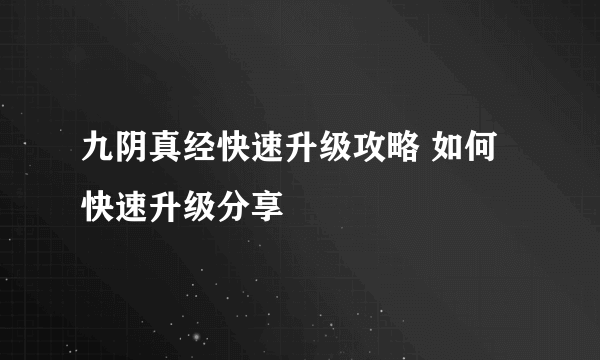 九阴真经快速升级攻略 如何快速升级分享